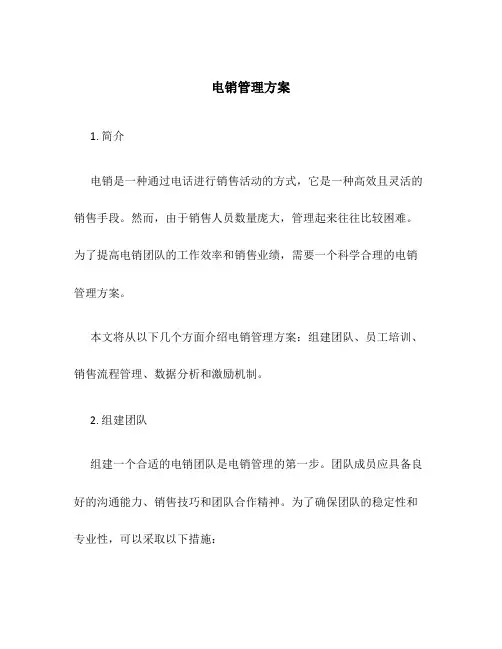 电销管理方案

1. 简介

电销是一种通过电话进行销售活动的方式，它是一种高效且灵活的销售手段。然而，由于销售人员数量庞大，管理起来往往比较困难。为了提高电销团队的工作效率和销售业绩，需要一个科学合理的电销管理方案。

本文将从以下几个方面介绍电销管理方案：组建团队、员工培训、销售流程管理、数据分析和激励机制。

2. 组建团队

组建一个合适的电销团队是电销管理的第一步。团队成员应具备良好的沟通能力、销售技巧和团队合作精神。为了确保团队的稳定性和专业性，可以采取以下措施：